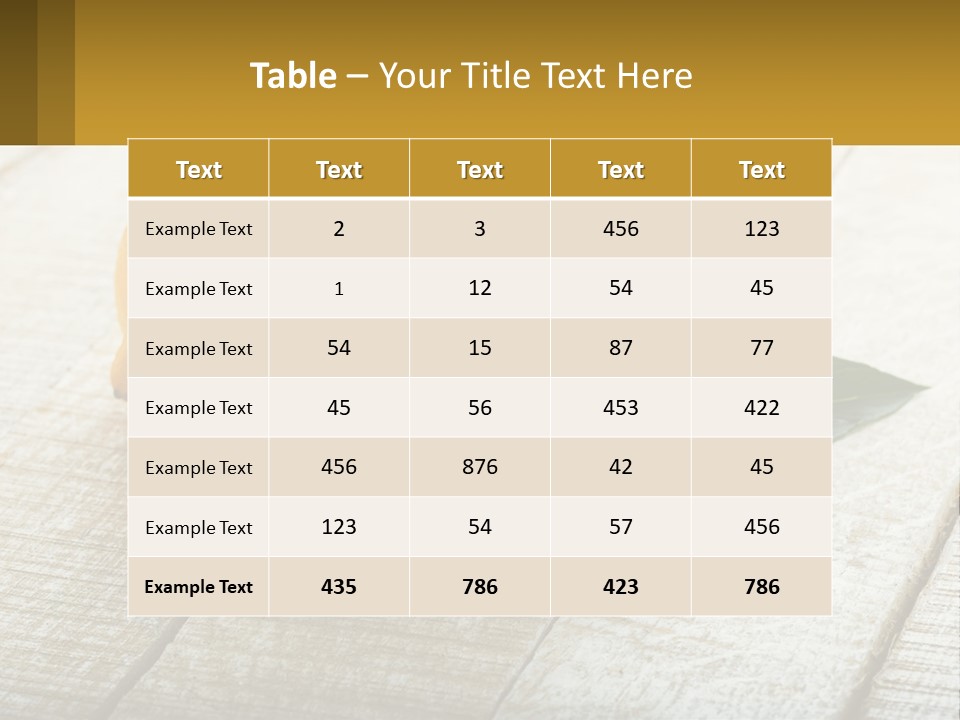 Table – Your Title Text Here

| Text | Text | Text | Text | Text |
|---|---|---|---|---|
| Example Text | 2 | 3 | 456 | 123 |
| Example Text | 1 | 12 | 54 | 45 |
| Example Text | 54 | 15 | 87 | 77 |
| Example Text | 45 | 56 | 453 | 422 |
| Example Text | 456 | 876 | 42 | 45 |
| Example Text | 123 | 54 | 57 | 456 |
| Example Text | 435 | 786 | 423 | 786 |